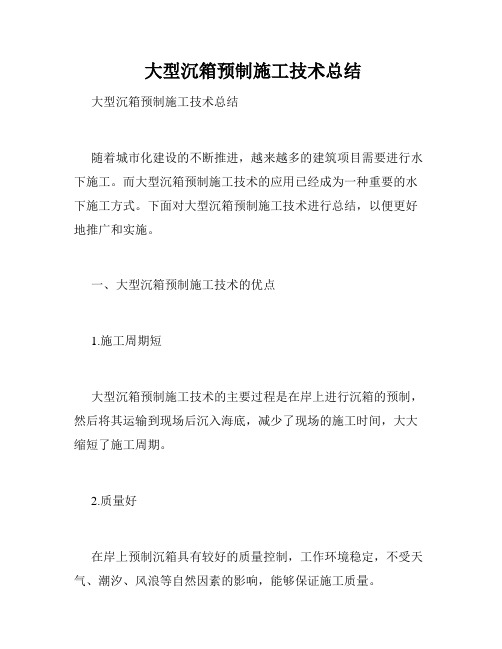 大型沉箱预制施工技术总结

大型沉箱预制施工技术总结

随着城市化建设的不断推进，越来越多的建筑项目需要进行水下施工。而大型沉箱预制施工技术的应用已经成为一种重要的水下施工方式。下面对大型沉箱预制施工技术进行总结，以便更好地推广和实施。

一、大型沉箱预制施工技术的优点

1.施工周期短

大型沉箱预制施工技术的主要过程是在岸上进行沉箱的预制，然后将其运输到现场后沉入海底，减少了现场的施工时间，大大缩短了施工周期。

2.质量好

在岸上预制沉箱具有较好的质量控制，工作环境稳定，不受天气、潮汐、风浪等自然因素的影响，能够保证施工质量。